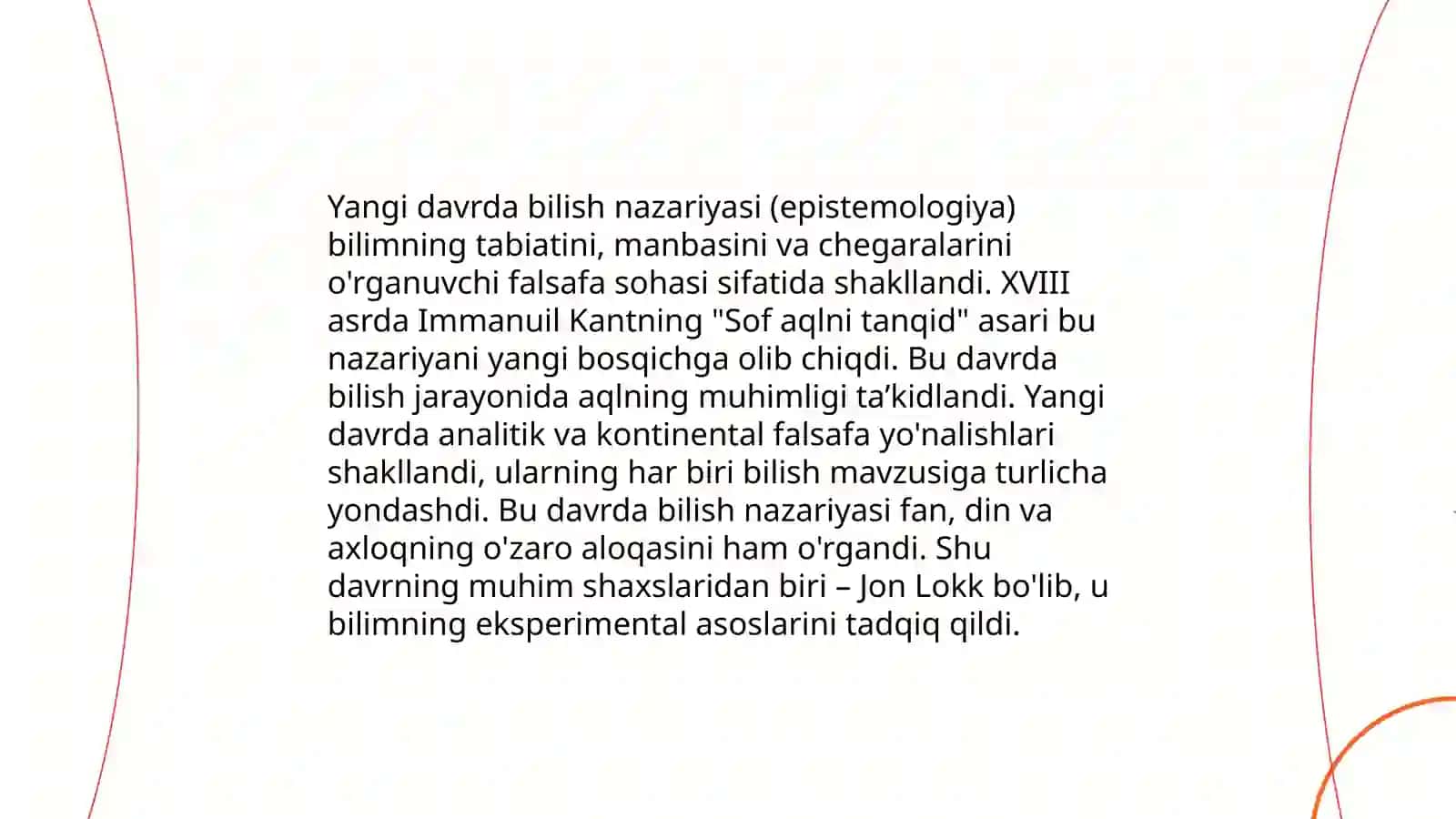 Yangi davrda bilish nazariyasi (epistemologiya) bilimning tabiatini, manbasini va chegaralarini o'rganuvchi falsafa sohasi sifatida shakllandi. XVIII asrda Immanuil Kantning "Sof aqlni tanqid" asari bu nazariyani yangi bosqichga olib chiqdi. Bu davrda bilish jarayonida aqlning muhimligi ta’kidlandi. Yangi davrda analitik va kontinental falsafa yo'nalishlari shakllandi, ularning har biri bilish mavzusiga turlicha yondashdi. Bu davrda bilish nazariyasi fan, din va axloqning o'zaro aloqasini ham o'rgandi. Shu davrning muhim shaxslaridan biri – Jon Lokk bo'lib, u bilimning eksperimental asoslarini tadqiq qildi.